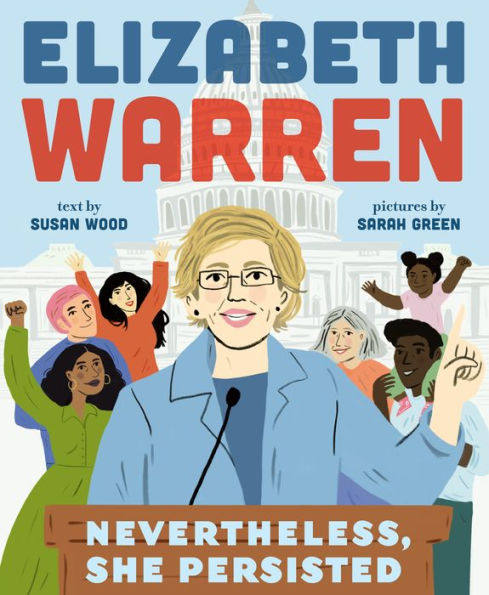 ELIZABETH WARREN

text by
SUSAN WOOD

pictures by
SARAH GREEN

NEVERTHELESS, SHE PERSISTED